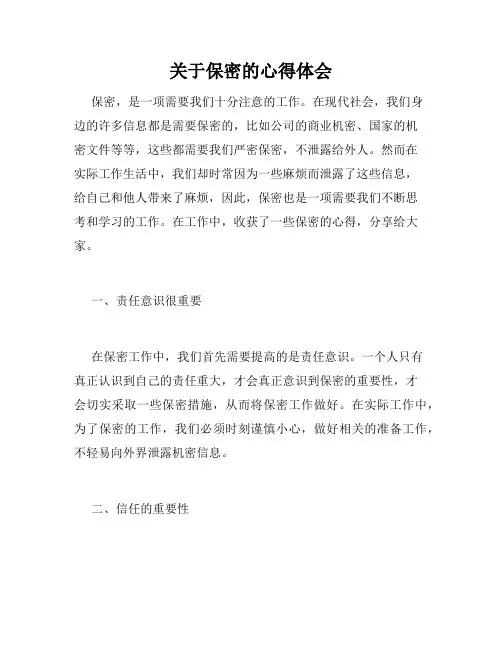 关于保密的心得体会

保密，是一项需要我们十分注意的工作。在现代社会，我们身边的许多信息都是需要保密的，比如公司的商业机密、国家的机密文件等等，这些都需要我们严密保密，不泄露给外人。然而在实际工作生活中，我们却时常因为一些麻烦而泄露了这些信息，给自己和他人带来了麻烦，因此，保密也是一项需要我们不断思考和学习的工作。在工作中，收获了一些保密的心得，分享给大家。

一、责任意识很重要

在保密工作中，我们首先需要提高的是责任意识。一个人只有真正认识到自己的责任重大，才会真正意识到保密的重要性，才会切实采取一些保密措施，从而将保密工作做好。在实际工作中，为了保密的工作，我们必须时刻谨慎小心，做好相关的准备工作，不轻易向外界泄露机密信息。

二、信任的重要性